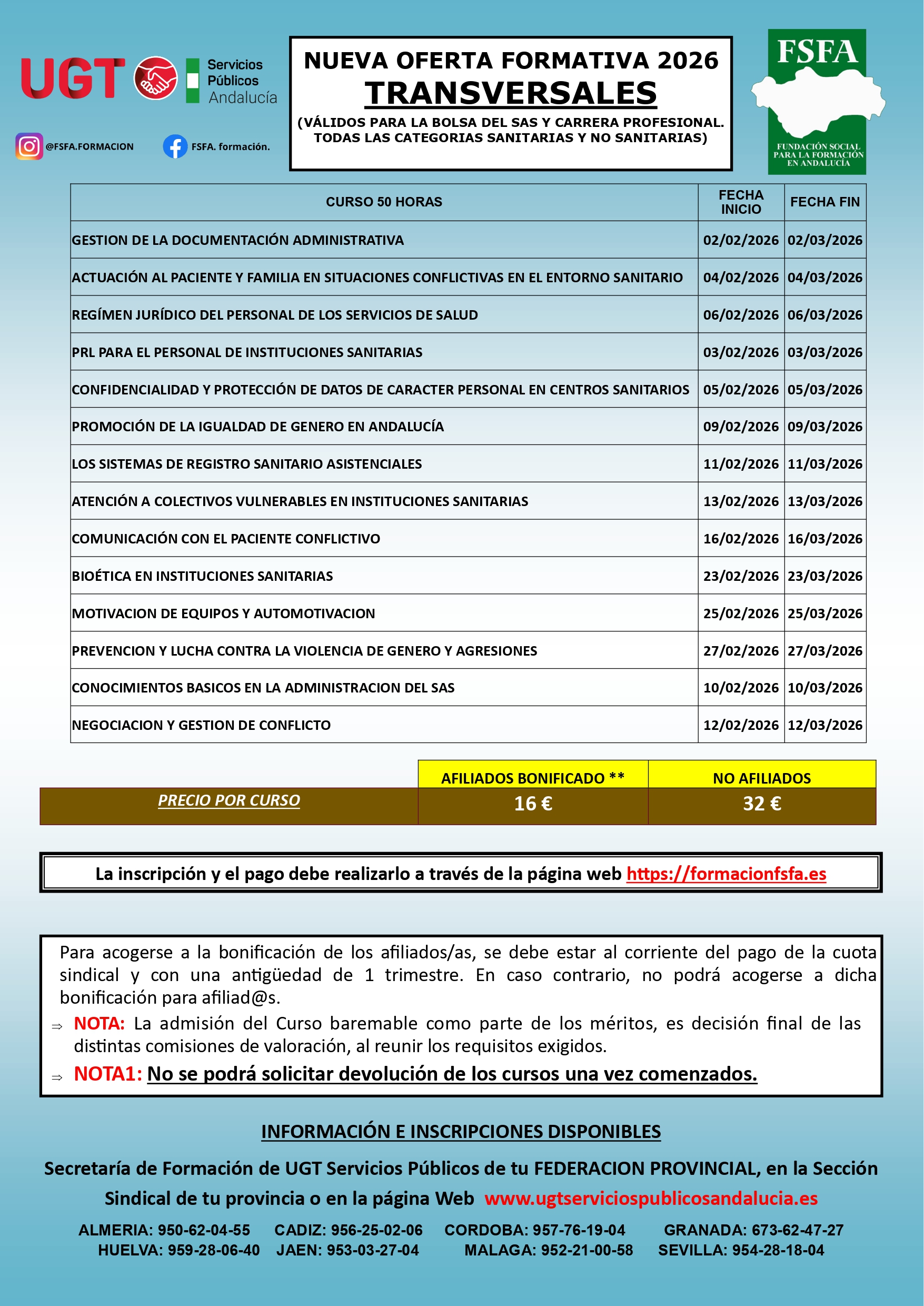 UGT Servicios Públicos Andalucía

@FSFA.FORMACION FSFA. formación.

NUEVA OFERTA FORMATIVA 2026
TRANSVERSALES
(VÁLIDOS PARA LA BOLSA DEL SAS Y CARRERA PROFESIONAL. TODAS LAS CATEGORIAS SANITARIAS Y NO SANITARIAS)

FSFA
FUNDACIÓN SOCIAL PARA LA FORMACIÓN EN ANDALUCÍA

| CURSO 50 HORAS | FECHA INICIO | FECHA FIN |
|---|---|---|
| GESTION DE LA DOCUMENTACIÓN ADMINISTRATIVA | 02/02/2026 | 02/03/2026 |
| ACTUACIÓN AL PACIENTE Y FAMILIA EN SITUACIONES CONFLICTIVAS EN EL ENTORNO SANITARIO | 04/02/2026 | 04/03/2026 |
| REGÍMEN JURÍDICO DEL PERSONAL DE LOS SERVICIOS DE SALUD | 06/02/2026 | 06/03/2026 |
| PRL PARA EL PERSONAL DE INSTITUCIONES SANITARIAS | 03/02/2026 | 03/03/2026 |
| CONFIDENCIALIDAD Y PROTECCIÓN DE DATOS DE CARACTER PERSONAL EN CENTROS SANITARIOS | 05/02/2026 | 05/03/2026 |
| PROMOCIÓN DE LA IGUALDAD DE GENERO EN ANDALUCÍA | 09/02/2026 | 09/03/2026 |
| LOS SISTEMAS DE REGISTRO SANITARIO ASISTENCIALES | 11/02/2026 | 11/03/2026 |
| ATENCIÓN A COLECTIVOS VULNERABLES EN INSTITUCIONES SANITARIAS | 13/02/2026 | 13/03/2026 |
| COMUNICACIÓN CON EL PACIENTE CONFLICTIVO | 16/02/2026 | 16/03/2026 |
| BIOÉTICA EN INSTITUCIONES SANITARIAS | 23/02/2026 | 23/03/2026 |
| MOTIVACION DE EQUIPOS Y AUTOMOTIVACION | 25/02/2026 | 25/03/2026 |
| PREVENCION Y LUCHA CONTRA LA VIOLENCIA DE GENERO Y AGRESIONES | 27/02/2026 | 27/03/2026 |
| CONOCIMIENTOS BASICOS EN LA ADMINISTRACION DEL SAS | 10/02/2026 | 10/03/2026 |
| NEGOCIACION Y GESTION DE CONFLICTO | 12/02/2026 | 12/03/2026 |

| | AFILIADOS BONIFICADO ** | NO AFILIADOS |
|---|---|---|
| PRECIO POR CURSO | 16 € | 32 € |

La inscripción y el pago debe realizarlo a través de la página web https://formacionfsfa.es

Para acogerse a la bonificación de los afiliados/as, se debe estar al corriente del pago de la cuota sindical y con una antigüedad de 1 trimestre. En caso contrario, no podrá acogerse a dicha bonificación para afiliad@s.
⇒ NOTA: La admisión del Curso baremable como parte de los méritos, es decisión final de las distintas comisiones de valoración, al reunir los requisitos exigidos.
⇒ NOTA1: No se podrá solicitar devolución de los cursos una vez comenzados.

INFORMACIÓN E INSCRIPCIONES DISPONIBLES

Secretaría de Formación de UGT Servicios Públicos de tu FEDERACION PROVINCIAL, en la Sección Sindical de tu provincia o en la página Web www.ugtserviciospublicosandalucia.es

ALMERIA: 950-62-04-55 CADIZ: 956-25-02-06 CORDOBA: 957-76-19-04 GRANADA: 673-62-47-27
HUELVA: 959-28-06-40 JAEN: 953-03-27-04 MALAGA: 952-21-00-58 SEVILLA: 954-28-18-04